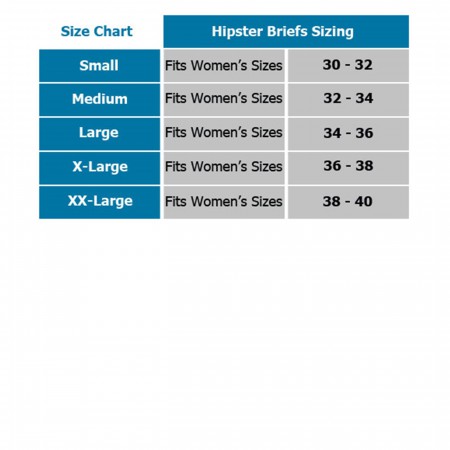 | Size Chart | Hipster Briefs Sizing | |
|---|---|---|
| Small | Fits Women's Sizes | 30 - 32 |
| Medium | Fits Women's Sizes | 32 - 34 |
| Large | Fits Women's Sizes | 34 - 36 |
| X-Large | Fits Women's Sizes | 36 - 38 |
| XX-Large | Fits Women's Sizes | 38 - 40 |